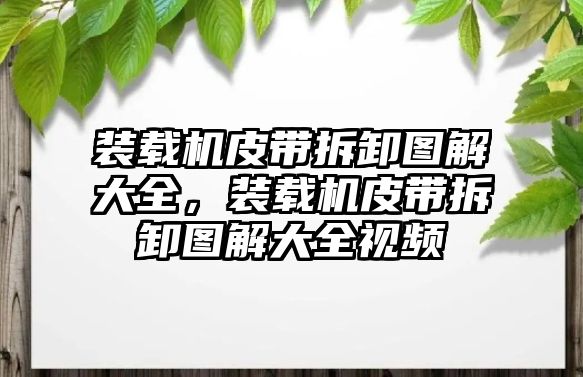 装载机皮带拆卸图解大全，装载机皮带拆卸图解大全视频